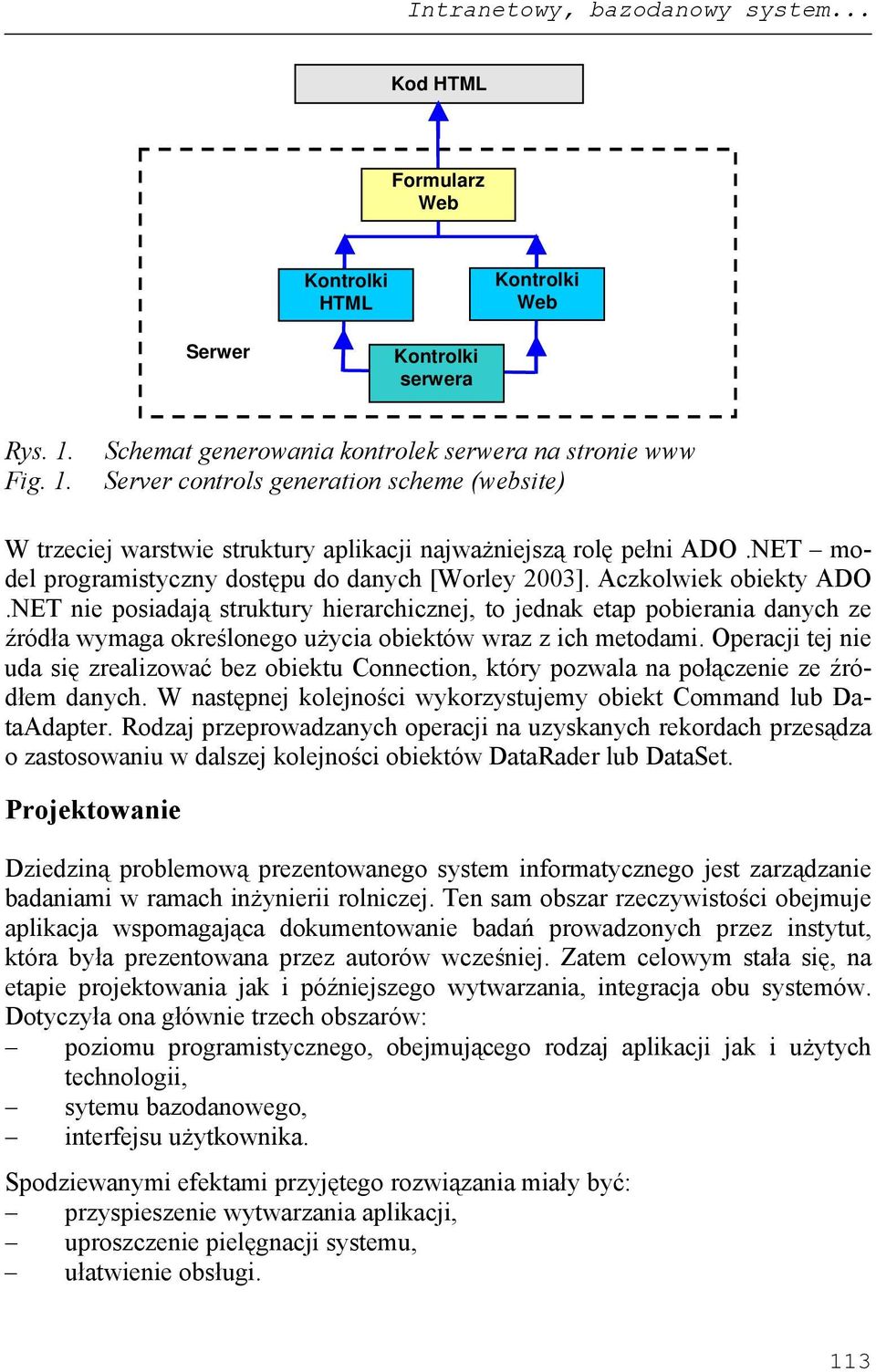 Intranetowy, bazodanowy system...

Kod HTML

Formularz Web

Kontrolki HTML

Kontrolki Web

Serwer

Kontrolki serwera

Rys. 1. Schemat generowania kontrolek serwera na stronie www
Fig. 1. Server controls generation scheme (website)

W trzeciej warstwie struktury aplikacji najważniejszą rolę pełni ADO .NET – model programistyczny dostępu do danych [Worley 2003]. Aczkolwiek obiekty ADO .NET nie posiadają struktury hierarchicznej, to jednak etap pobierania danych ze źródła wymaga określonego użycia obiektów wraz z ich metodami. Operacji tej nie uda się zrealizować bez obiektu Connection, który pozwala na połączenie ze źródłem danych. W następnej kolejności wykorzystujemy obiekt Command lub DataAdapter. Rodzaj przeprowadzanych operacji na uzyskanych rekordach przesądza o zastosowaniu w dalszej kolejności obiektów DataRader lub DataSet.

Projektowanie

Dziedziną problemową prezentowanego system informatycznego jest zarządzanie badaniami w ramach inżynierii rolniczej. Ten sam obszar rzeczywistości obejmuje aplikacja wspomagająca dokumentowanie badań prowadzonych przez instytut, która była prezentowana przez autorów wcześniej. Zatem celowym stała się, na etapie projektowania jak i późniejszego wytwarzania, integracja obu systemów. Dotyczyła ona głównie trzech obszarów:
– poziomu programistycznego, obejmującego rodzaj aplikacji jak i użytych technologii,
– sytemu bazodanowego,
– interfejsu użytkownika.

Spodziewanymi efektami przyjętego rozwiązania miały być:
– przyspieszenie wytwarzania aplikacji,
– uproszczenie pielęgnacji systemu,
– ułatwienie obsługi.

113